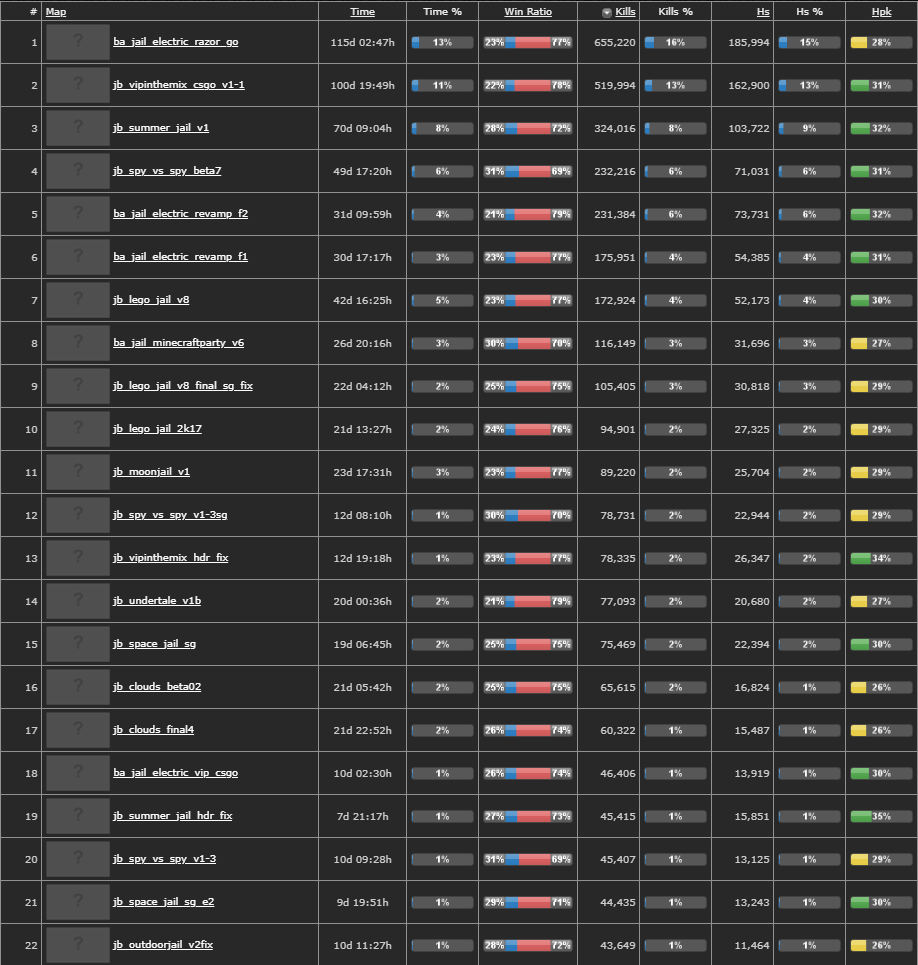 | # | Map | Time | Time % | Win Ratio | Kills | Kills % | Hs | Hs % | Hpk |
|---|---|---|---|---|---|---|---|---|---|
| 1 | ? ba_jail_electric_razor_go | 115d 02:47h | 13% | 23% 77% | 655,220 | 16% | 185,994 | 15% | 28% |
| 2 | ? jb_vipinthemix_csgo_v1-1 | 100d 19:49h | 11% | 22% 78% | 519,994 | 13% | 162,900 | 13% | 31% |
| 3 | ? jb_summer_jail_v1 | 70d 09:04h | 8% | 28% 72% | 324,016 | 8% | 103,722 | 9% | 32% |
| 4 | ? jb_spy_vs_spy_beta7 | 49d 17:20h | 6% | 31% 69% | 232,216 | 6% | 71,031 | 6% | 31% |
| 5 | ? ba_jail_electric_revamp_f2 | 31d 09:59h | 4% | 21% 79% | 231,384 | 6% | 73,731 | 6% | 32% |
| 6 | ? ba_jail_electric_revamp_f1 | 30d 17:17h | 3% | 23% 77% | 175,951 | 4% | 54,385 | 4% | 31% |
| 7 | ? jb_lego_jail_v8 | 42d 16:25h | 5% | 23% 77% | 172,924 | 4% | 52,173 | 4% | 30% |
| 8 | ? ba_jail_minecraftparty_v6 | 26d 20:16h | 3% | 30% 70% | 116,149 | 3% | 31,696 | 3% | 27% |
| 9 | ? jb_lego_jail_v8_final_sg_fix | 22d 04:12h | 2% | 25% 75% | 105,405 | 3% | 30,818 | 3% | 29% |
| 10 | ? jb_lego_jail_2k17 | 21d 13:27h | 2% | 24% 76% | 94,901 | 2% | 27,325 | 2% | 29% |
| 11 | ? jb_moonjail_v1 | 23d 17:31h | 3% | 23% 77% | 89,220 | 2% | 25,704 | 2% | 29% |
| 12 | ? jb_spy_vs_spy_v1-3sg | 12d 08:10h | 1% | 30% 70% | 78,731 | 2% | 22,944 | 2% | 29% |
| 13 | ? jb_vipinthemix_hdr_fix | 12d 19:18h | 1% | 23% 77% | 78,335 | 2% | 26,347 | 2% | 34% |
| 14 | ? jb_undertale_v1b | 20d 00:36h | 2% | 21% 79% | 77,093 | 2% | 20,680 | 2% | 27% |
| 15 | ? jb_space_jail_sg | 19d 06:45h | 2% | 25% 75% | 75,469 | 2% | 22,394 | 2% | 30% |
| 16 | ? jb_clouds_beta02 | 21d 05:42h | 2% | 25% 75% | 65,615 | 2% | 16,824 | 1% | 26% |
| 17 | ? jb_clouds_final4 | 21d 22:52h | 2% | 26% 74% | 60,322 | 1% | 15,487 | 1% | 26% |
| 18 | ? ba_jail_electric_vip_csgo | 10d 02:30h | 1% | 26% 74% | 46,406 | 1% | 13,919 | 1% | 30% |
| 19 | ? jb_summer_jail_hdr_fix | 7d 21:17h | 1% | 27% 73% | 45,415 | 1% | 15,851 | 1% | 35% |
| 20 | ? jb_spy_vs_spy_v1-3 | 10d 09:28h | 1% | 31% 69% | 45,407 | 1% | 13,125 | 1% | 29% |
| 21 | ? jb_space_jail_sg_e2 | 9d 19:51h | 1% | 29% 71% | 44,435 | 1% | 13,243 | 1% | 30% |
| 22 | ? jb_outdoorjail_v2fix | 10d 11:27h | 1% | 28% 72% | 43,649 | 1% | 11,464 | 1% | 26% |